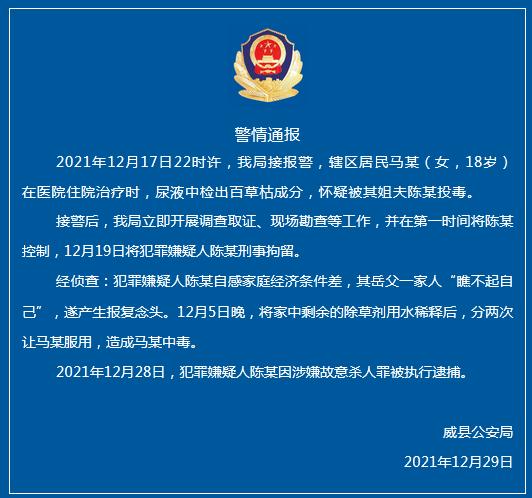 警情通报

2021年12月17日22时许，我局接报警，辖区居民马某（女，18岁）在医院住院治疗时，尿液中检出百草枯成分，怀疑被其姐夫陈某投毒。

接警后，我局立即开展调查取证、现场勘查等工作，并在第一时间将陈某控制，12月19日将犯罪嫌疑人陈某刑事拘留。

经侦查：犯罪嫌疑人陈某自感家庭经济条件差，其岳父一家人“瞧不起自己”，遂产生报复念头。12月5日晚，将家中剩余的除草剂用水稀释后，分两次让马某服用，造成马某中毒。

2021年12月28日，犯罪嫌疑人陈某因涉嫌故意杀人罪被执行逮捕。

威县公安局

2021年12月29日